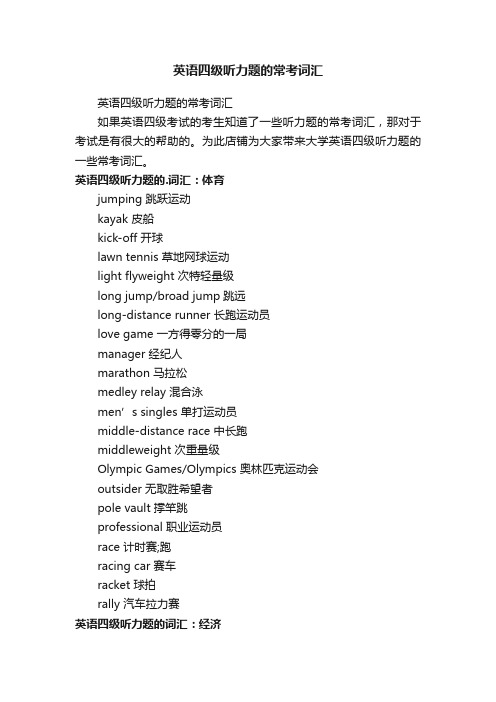 英语四级听力题的常考词汇

英语四级听力题的常考词汇

如果英语四级考试的考生知道了一些听力题的常考词汇，那对于考试是有很大的帮助的。为此店铺为大家带来大学英语四级听力题的一些常考词汇。

英语四级听力题的.词汇：体育

jumping 跳跃运动

kayak 皮船

kick-off 开球

lawn tennis 草地网球运动

light flyweight 次特轻量级

long jump/broad jump 跳远

long-distance runner 长跑运动员

love game 一方得零分的一局

manager 经纪人

marathon 马拉松

medley relay 混合泳

men’s singles 单打运动员

middle-distance race 中长跑

middleweight 次重量级

Olympic Games/Olympics 奥林匹克运动会

outsider 无取胜希望者

pole vault 撑竿跳

professional 职业运动员

race 计时赛;跑

racing car 赛车

racket 球拍

rally 汽车拉力赛

英语四级听力题的词汇：经济